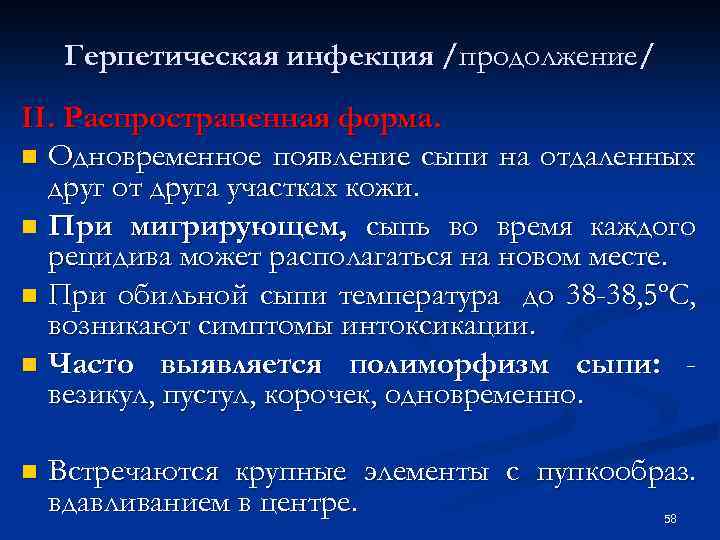 Герпетическая инфекция /продолжение/

II. Распространенная форма.

Одновременное появление сыпи на отдаленных друг от друга участках кожи.

При мигрирующем, сыпь во время каждого рецидива может располагаться на новом месте.

При обильной сыпи температура до 38-38,5°С, возникают симптомы интоксикации.

Часто выявляется полиморфизм сыпи: - везикул, пустул, корочек, одновременно.

Встречаются крупные элементы с пупкообраз. вдавливанием в центре.

58